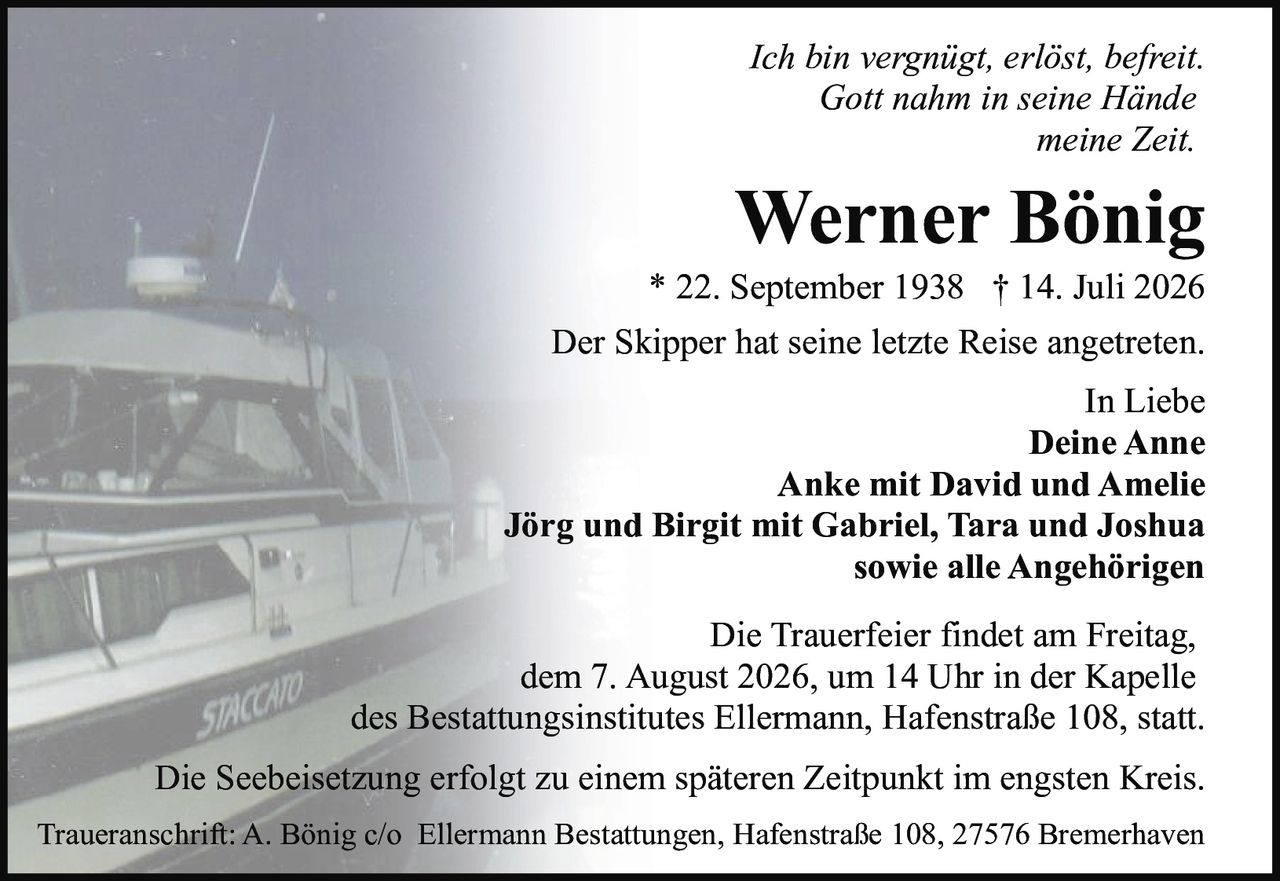 Ich bin vergnügt, erlöst, befreit.
Gott nahm in seine Hände
meine Zeit.

Werner Bönig

* 22. September 1938 † 14. Juli 2026

Der Skipper hat seine letzte Reise angetreten.

In Liebe
Deine Anne
Anke mit David und Amelie
Jörg und Birgit mit Gabriel, Tara und Joshua
sowie alle Angehörigen

Die Trauerfeier findet am Freitag, dem 7. August 2026, um 14 Uhr in der Kapelle des Bestattungsinstitutes Ellermann, Hafenstraße 108, statt.

Die Seebeisetzung erfolgt zu einem späteren Zeitpunkt im engsten Kreis.

Traueranschrift: A. Bönig c/o Ellermann Bestattungen, Hafenstraße 108, 27576 Bremerhaven

STACCATO